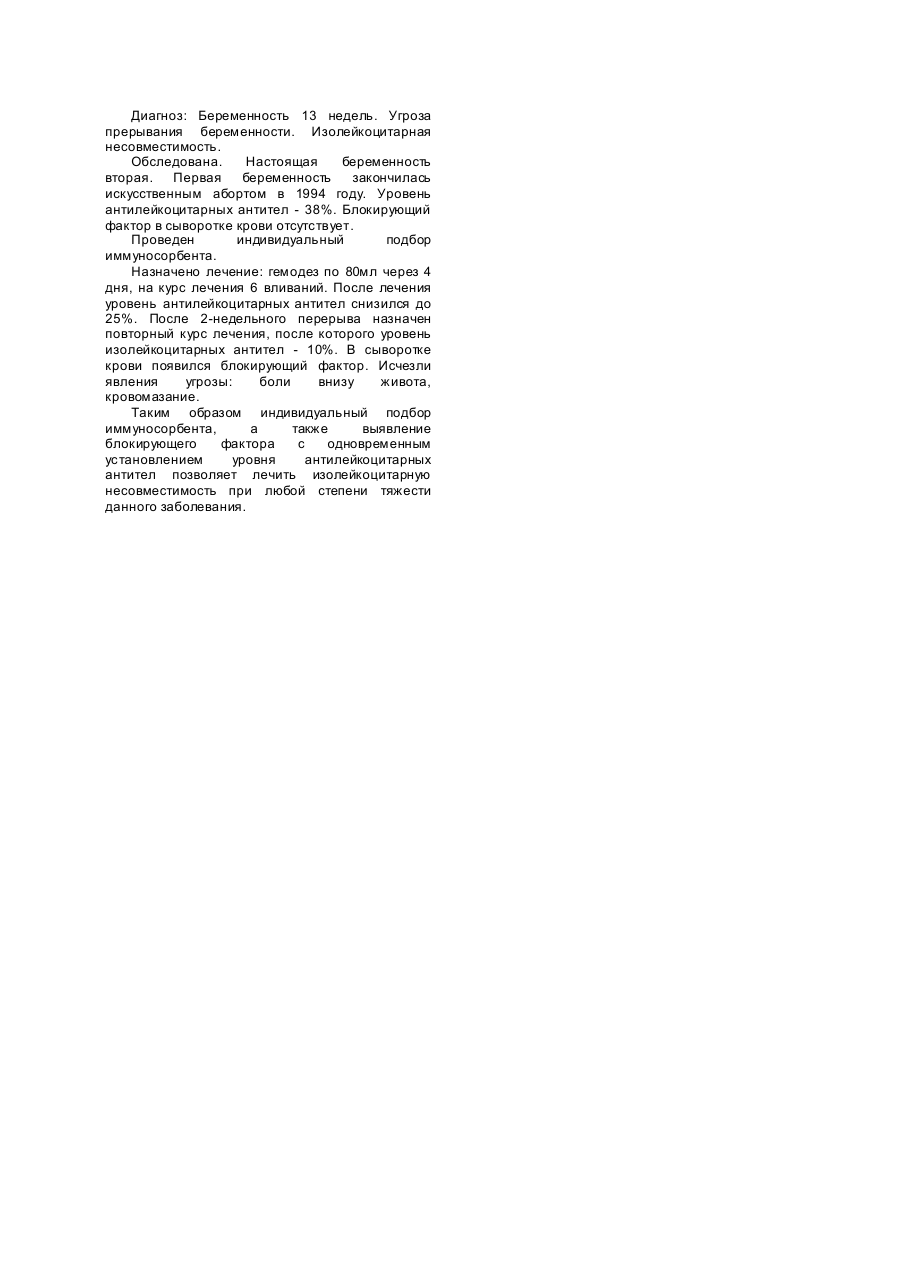 Диагноз: Беременность 13 недель. Угроза прерывания беременности. Изолейкоцитарная несовместимость.

Обследована. Настоящая беременность вторая. Первая беременность закончилась искусственным абортом в 1994 году. Уровень антилейкоцитарных антител - 38%. Блокирующий фактор в сыворотке крови отсутствует.

Проведен индивидуальный подбор иммуносорбента.

Назначено лечение: гемодез по 80мл через 4 дня, на курс лечения 6 вливаний. После лечения уровень антилейкоцитарных антител снизился до 25%. После 2-недельного перерыва назначен повторный курс лечения, после которого уровень изолейкоцитарных антител - 10%. В сыворотке крови появился блокирующий фактор. Исчезли явления угрозы: боли внизу живота, кровомазание.

Таким образом индивидуальный подбор иммуносорбента, а также выявление блокирующего фактора с одновременным установлением уровня антилейкоцитарных антител позволяет лечить изолейкоцитарную несовместимость при любой степени тяжести данного заболевания.